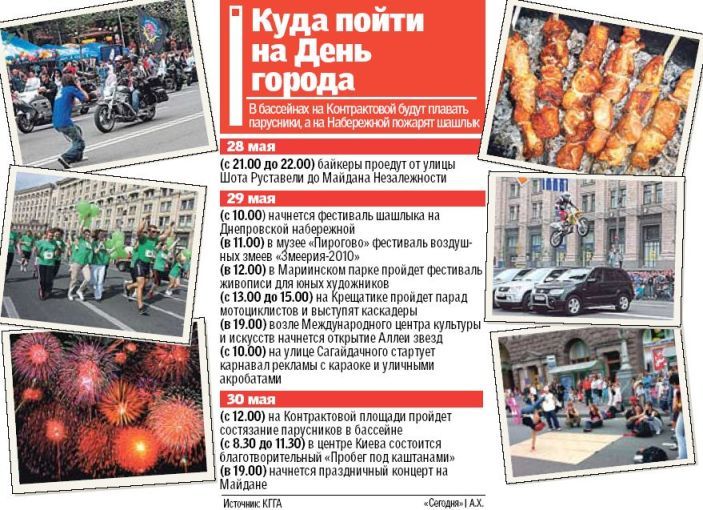 Куда пойти на День города

В бассейнах на Контрактовой будут плавать парусники, а на Набережной пожарят шашлык

28 мая

(с 21.00 до 22.00) байкеры проедут от улицы Шота Руставели до Майдана Незалежности

29 мая

(с 10.00) начнется фестиваль шашлыка на Днепровской набережной
(в 11.00) в музее «Пирогово» фестиваль воздушных змеев «Змеерия-2010»
(в 12.00) в Мариинском парке пройдет фестиваль живописи для юных художников
(с 13.00 до 15.00) на Крещатике пройдет парад мотоциклистов и выступят каскадеры
(в 19.00) возле Международного центра культуры и искусств начнется открытие Аллеи звезд
(с 10.00) на улице Сагайдачного стартует карнавал рекламы с караоке и уличными акробатами

30 мая

(с 12.00) на Контрактовой площади пройдет состязание парусников в бассейне
(с 8.30 до 11.30) в центре Киева состоится благотворительный «Пробег под каштанами»
(в 19.00) начнется праздничный концерт на Майдане

Источник: КГГА

«Сегодня» | А.Х.